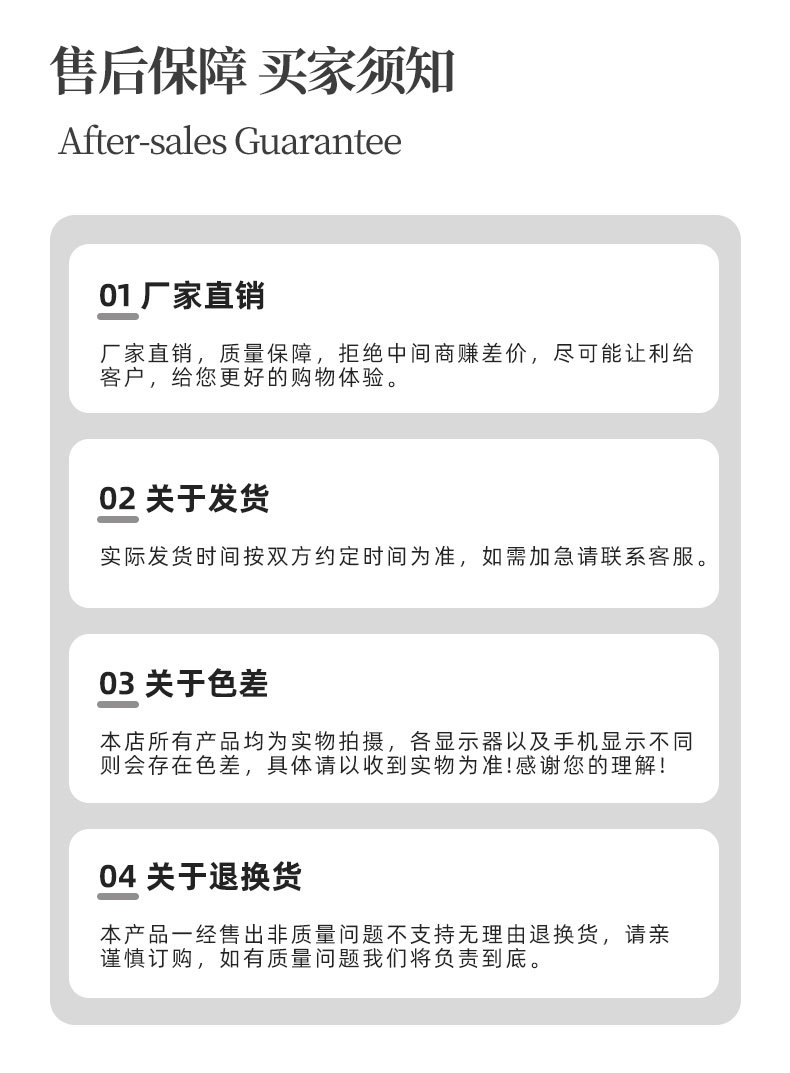 售后保障 买家须知

After-sales Guarantee

01 厂家直销

厂家直销，质量保障，拒绝中间商赚差价，尽可能让利给客户，给您更好的购物体验。

02 关于发货

实际发货时间按双方约定时间为准，如需加急请联系客服。

03 关于色差

本店所有产品均为实物拍摄，各显示器以及手机显示不同则会存在色差，具体请以收到实物为准!感谢您的理解!

04 关于退换货

本产品一经售出非质量问题不支持无理由退换货，请亲谨慎订购，如有质量问题我们将负责到底。